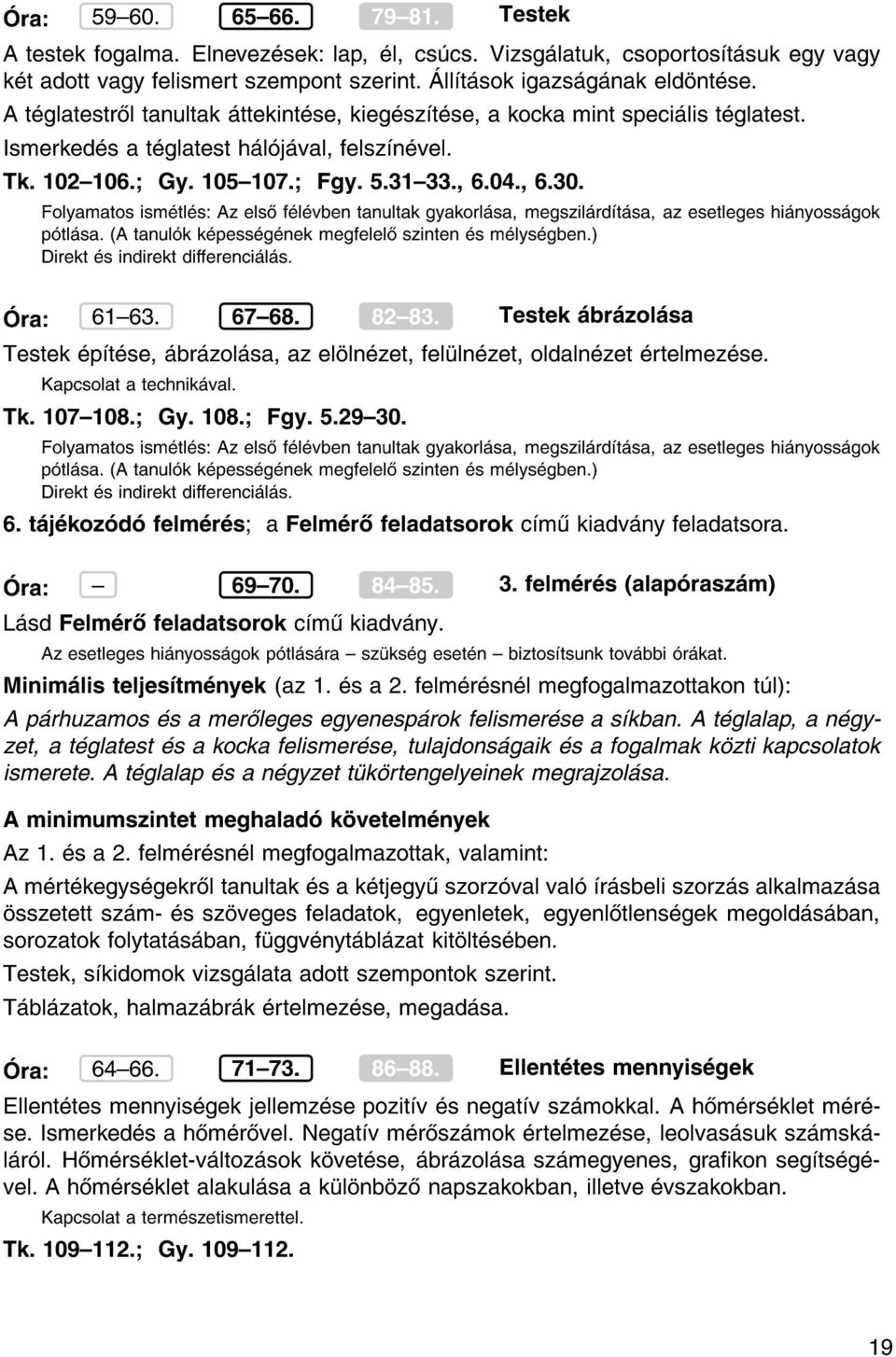 Óra: 59–60. 65–66. 79–81. Testek

A testek fogalma. Elnevezések: lap, él, csúcs. Vizsgálatuk, csoportosításuk egy vagy két adott vagy felismert szempont szerint. Állítások igazságának eldöntése.
A téglatestről tanultak áttekintése, kiegészítése, a kocka mint speciális téglatest.
Ismerkedés a téglatest hálójával, felszínével.

Tk. 102–106.; Gy. 105–107.; Fgy. 5.31–33., 6.04., 6.30.

Folyamatos ismétlés: Az első félévben tanultak gyakorlása, megszilárdítása, az esetleges hiányosságok pótlása. (A tanulók képességének megfelelő szinten és mélységben.)
Direkt és indirekt differenciálás.

Óra: 61–63. 67–68. 82–83. Testek ábrázolása

Testek építése, ábrázolása, az elölnézet, felülnézet, oldalnézet értelmezése.
Kapcsolat a technikával.

Tk. 107–108.; Gy. 108.; Fgy. 5.29–30.

Folyamatos ismétlés: Az első félévben tanultak gyakorlása, megszilárdítása, az esetleges hiányosságok pótlása. (A tanulók képességének megfelelő szinten és mélységben.)
Direkt és indirekt differenciálás.

6. tájékozódó felmérés; a Felmérő feladatsorok című kiadvány feladatsora.

Óra: – 69–70. 84–85. 3. felmérés (alapóraszám)

Lásd Felmérő feladatsorok című kiadvány.

Az esetleges hiányosságok pótlására – szükség esetén – biztosítsunk további órákat.

Minimális teljesítmények (az 1. és a 2. felmérésnél megfogalmazottakon túl):

A párhuzamos és a merőleges egyenespárok felismerése a síkban. A téglalap, a négyzet, a téglatest és a kocka felismerése, tulajdonságaik és a fogalmak közti kapcsolatok ismerete. A téglalap és a négyzet tükörtengelyeinek megrajzolása.

A minimumszintet meghaladó követelmények

Az 1. és a 2. felmérésnél megfogalmazottak, valamint:

A mértékegységekről tanultak és a kétjegyű szorzóval való írásbeli szorzás alkalmazása összetett szám- és szöveges feladatok, egyenletek, egyenlőtlenségek megoldásában, sorozatok folytatásában, függvénytáblázat kitöltésében.

Testek, síkidomok vizsgálata adott szempontok szerint.

Táblázatok, halmazábrák értelmezése, megadása.

Óra: 64–66. 71–73. 86–88. Ellentétes mennyiségek

Ellentétes mennyiségek jellemzése pozitív és negatív számokkal. A hőmérséklet mérése. Ismerkedés a hőmérővel. Negatív mérőszámok értelmezése, leolvasásuk számskáláról. Hőmérséklet-változások követése, ábrázolása számegyenes, grafikon segítségével. A hőmérséklet alakulása a különböző napszakokban, illetve évszakokban.

Kapcsolat a természetismerettel.

Tk. 109–112.; Gy. 109–112.

19